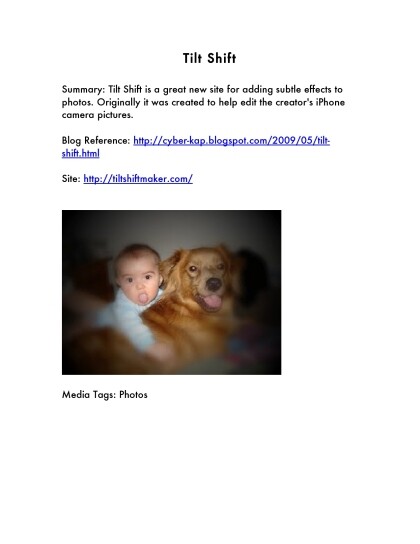 Tilt Shift

Summary: Tilt Shift is a great new site for adding subtle effects to photos. Originally it was created to help edit the creator's iPhone camera pictures.

Blog Reference: http://cyber-kap.blogspot.com/2009/05/tilt-shift.html

Site: http://tiltshiftmaker.com/

Media Tags: Photos